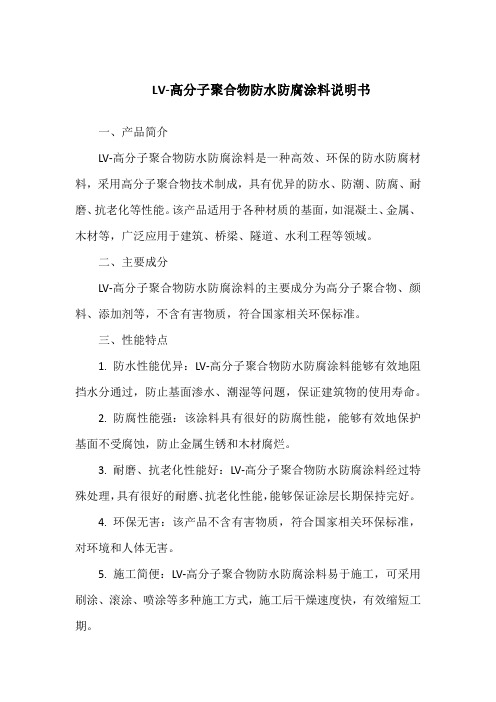 LV-高分子聚合物防水防腐涂料说明书

一、产品简介

LV-高分子聚合物防水防腐涂料是一种高效、环保的防水防腐材料，采用高分子聚合物技术制成，具有优异的防水、防潮、防腐、耐磨、抗老化等性能。该产品适用于各种材质的基面，如混凝土、金属、木材等，广泛应用于建筑、桥梁、隧道、水利工程等领域。

二、主要成分

LV-高分子聚合物防水防腐涂料的主要成分为高分子聚合物、颜料、添加剂等，不含有害物质，符合国家相关环保标准。

三、性能特点

1. 防水性能优异：LV-高分子聚合物防水防腐涂料能够有效地阻挡水分通过，防止基面渗水、潮湿等问题，保证建筑物的使用寿命。

2. 防腐性能强：该涂料具有很好的防腐性能，能够有效地保护基面不受腐蚀，防止金属生锈和木材腐烂。

3. 耐磨、抗老化性能好：LV-高分子聚合物防水防腐涂料经过特殊处理，具有很好的耐磨、抗老化性能，能够保证涂层长期保持完好。

4. 环保无害：该产品不含有害物质，符合国家相关环保标准，对环境和人体无害。

5. 施工简便：LV-高分子聚合物防水防腐涂料易于施工，可采用刷涂、滚涂、喷涂等多种施工方式，施工后干燥速度快，有效缩短工期。